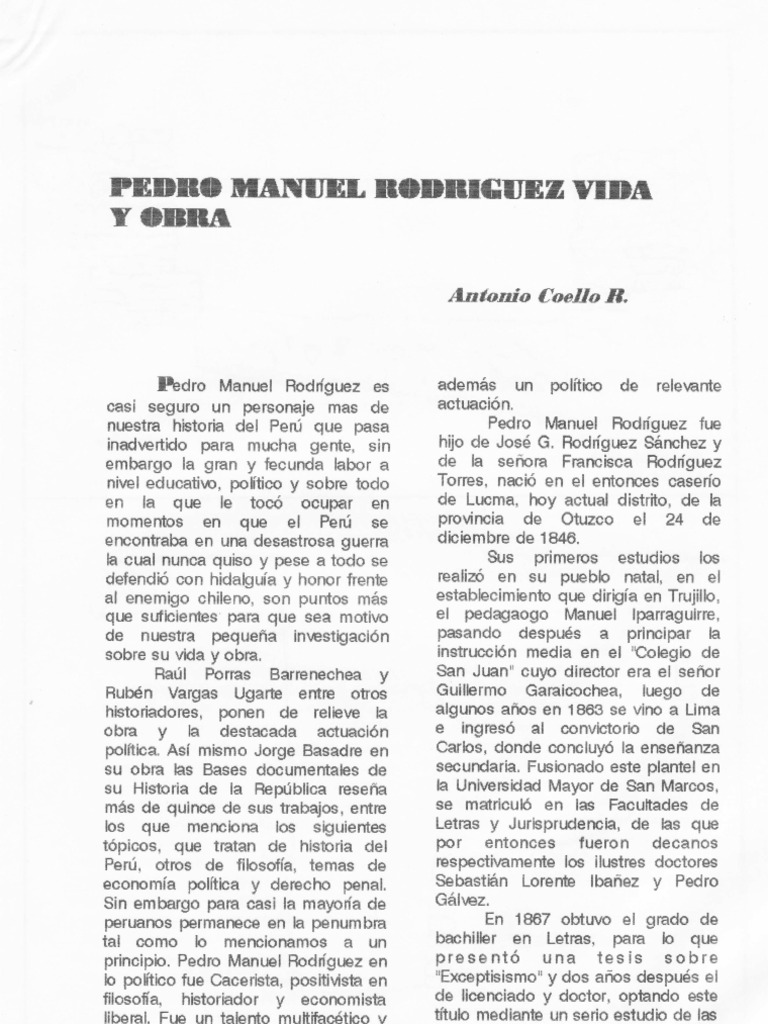 PEDRO MANUEL RODRIGUEZ VIDA Y OBRA

Antonio Coello R.

Pedro Manuel Rodríguez es casi seguro un personaje mas de nuestra historia del Perú que pasa inadvertido para mucha gente, sin embargo la gran y fecunda labor a nivel educativo, político y sobre todo en la que le tocó ocupar en momentos en que el Perú se encontraba en una desastrosa guerra la cual nunca quiso y pese a todo se defendió con hidalguía y honor frente al enemigo chileno, son puntos más que suficientes para que sea motivo de nuestra pequeña investigación sobre su vida y obra.

Raúl Porras Barrenechea y Rubén Vargas Ugarte entre otros historiadores, ponen de relieve la obra y la destacada actuación política. Así mismo Jorge Basadre en su obra las Bases documentales de su Historia de la República reseña más de quince de sus trabajos, entre los que menciona los siguientes tópicos, que tratan de historia del Perú, otros de filosofía, temas de economía política y derecho penal. Sin embargo para casi la mayoría de peruanos permanece en la penumbra tal como lo mencionamos a un principio. Pedro Manuel Rodríguez en lo político fue Cacerista, positivista en filosofía, historiador y economista liberal. Fue un talento multifacético y además un político de relevante actuación.

Pedro Manuel Rodríguez fue hijo de José G. Rodríguez Sánchez y de la señora Francisca Rodríguez Torres, nació en el entonces caserío de Lucma, hoy actual distrito, de la provincia de Otuzco el 24 de diciembre de 1846.

Sus primeros estudios los realizó en su pueblo natal, en el establecimiento que dirigía en Trujillo, el pedagaogo Manuel Iparraguirre, pasando después a principar la instrucción media en el "Colegio de San Juan" cuyo director era el señor Guillermo Garaicochea, luego de algunos años en 1863 se vino a Lima e ingresó al convictorio de San Carlos, donde concluyó la enseñanza secundaria. Fusionado este plantel en la Universidad Mayor de San Marcos, se matriculó en las Facultades de Letras y Jurisprudencia, de las que por entonces fueron decanos respectivamente los ilustres doctores Sebastián Lorente Ibañez y Pedro Gálvez.

En 1867 obtuvo el grado de bachiller en Letras, para lo que presentó una tesis sobre "Exceptisismo" y dos años después el de licenciado y doctor, optando este título mediante un serio estudio de las